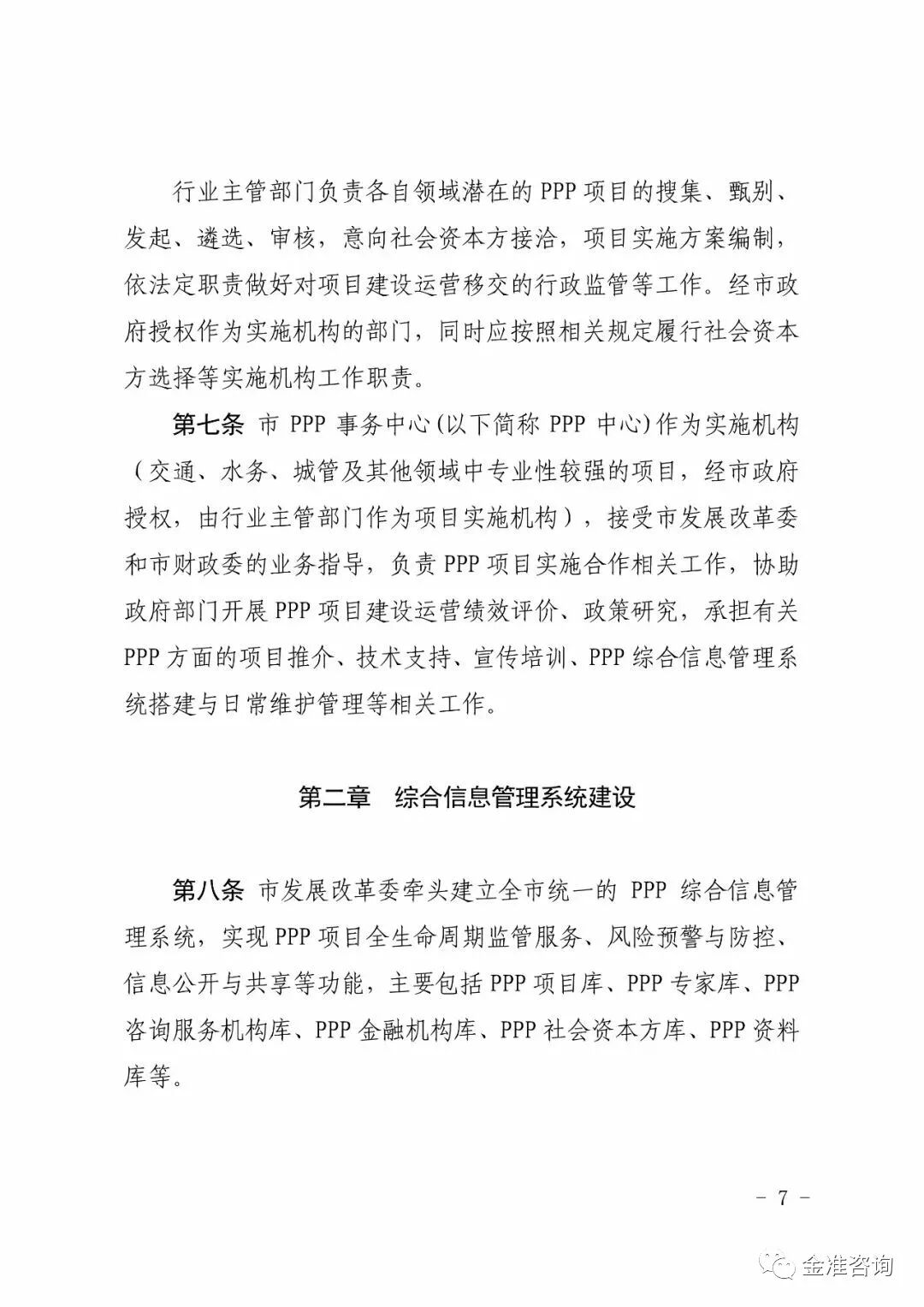 行业主管部门负责各自领域潜在的 PPP 项目的搜集、甄别、发起、遴选、审核，意向社会资本方接洽，项目实施方案编制，依法定职责做好对项目建设运营移交的行政监管等工作。经市政府授权作为实施机构的部门，同时应按照相关规定履行社会资本方选择等实施机构工作职责。

第七条 市 PPP 事务中心(以下简称 PPP 中心)作为实施机构（交通、水务、城管及其他领域中专业性较强的项目，经市政府授权，由行业主管部门作为项目实施机构），接受市发展改革委和市财政委的业务指导，负责 PPP 项目实施合作相关工作，协助政府部门开展 PPP 项目建设运营绩效评价、政策研究，承担有关 PPP 方面的项目推介、技术支持、宣传培训、PPP 综合信息管理系统搭建与日常维护管理等相关工作。

第二章 综合信息管理系统建设

第八条 市发展改革委牵头建立全市统一的 PPP 综合信息管理系统，实现 PPP 项目全生命周期监管服务、风险预警与防控、信息公开与共享等功能，主要包括 PPP 项目库、PPP 专家库、PPP 咨询服务机构库、PPP 金融机构库、PPP 社会资本方库、PPP 资料库等。

- 7 -

金准咨询